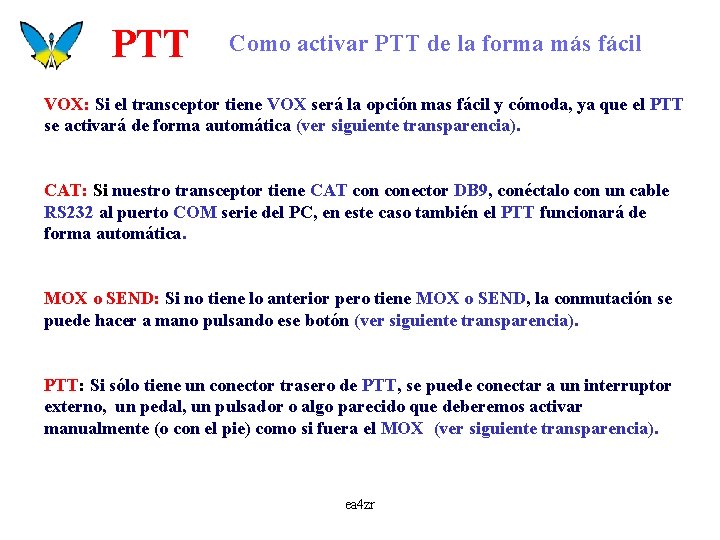 PTT Como activar PTT de la forma más fácil

VOX: Si el transceptor tiene VOX será la opción mas fácil y cómoda, ya que el PTT se activará de forma automática (ver siguiente transparencia).

CAT: Si nuestro transceptor tiene CAT con conector DB9, conéctalo con un cable RS232 al puerto COM serie del PC, en este caso también el PTT funcionará de forma automática.

MOX o SEND: Si no tiene lo anterior pero tiene MOX o SEND, la conmutación se puede hacer a mano pulsando ese botón (ver siguiente transparencia).

PTT: Si sólo tiene un conector trasero de PTT, se puede conectar a un interruptor externo, un pedal, un pulsador o algo parecido que deberemos activar manualmente (o con el pie) como si fuera el MOX (ver siguiente transparencia).

ea4zr